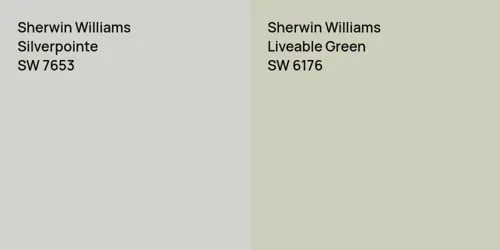 Sherwin Williams
Silverpointe
SW 7653

Sherwin Williams
Liveable Green
SW 6176